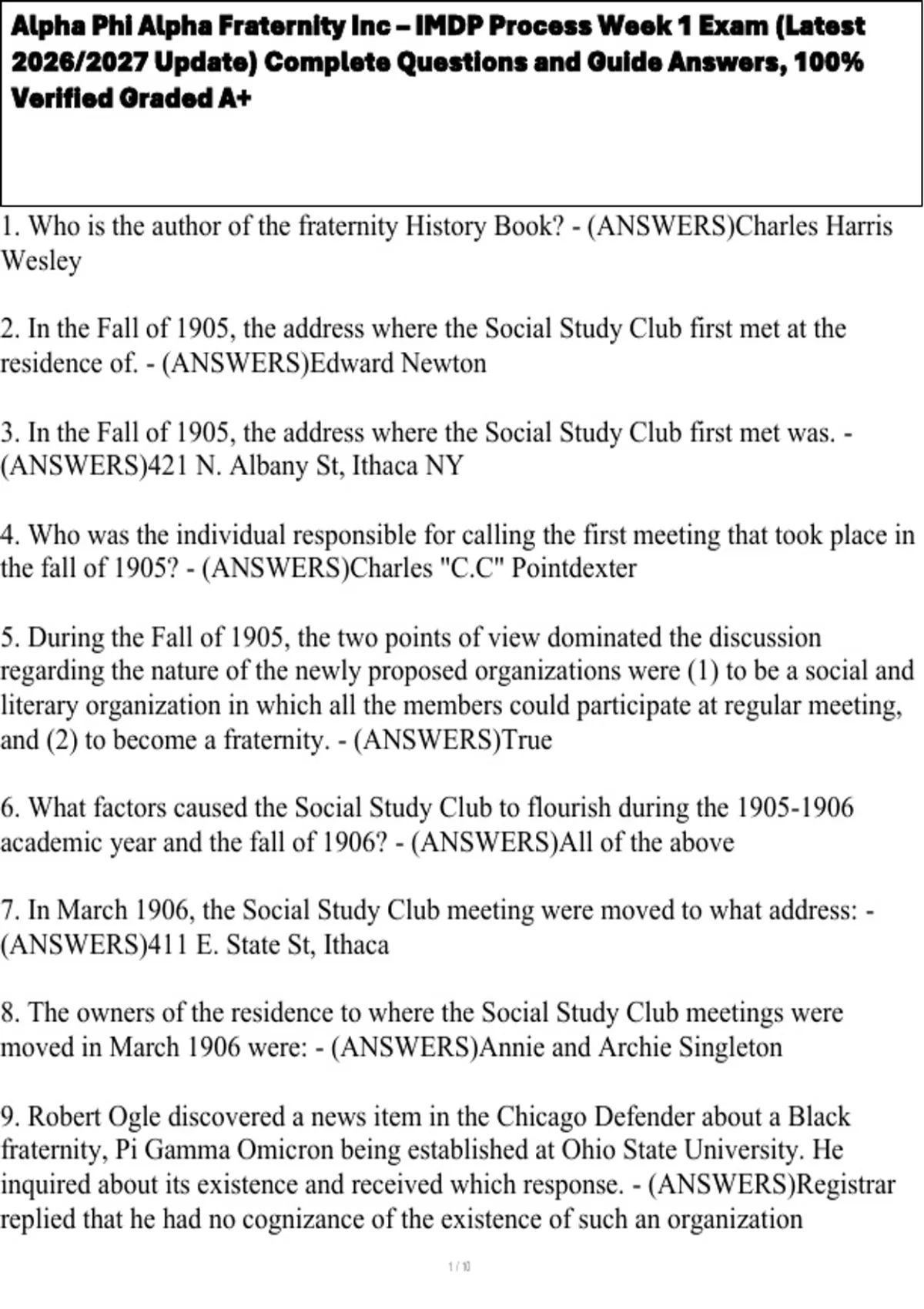 Alpha Phi Alpha Fraternity Inc – IMDP Process Week 1 Exam (Latest 2026/2027 Update) Complete Questions and Guide Answers, 100% Verified Graded A+

1. Who is the author of the fraternity History Book? - (ANSWERS)Charles Harris Wesley

2. In the Fall of 1905, the address where the Social Study Club first met at the residence of. - (ANSWERS)Edward Newton

3. In the Fall of 1905, the address where the Social Study Club first met was. - (ANSWERS)421 N. Albany St, Ithaca NY

4. Who was the individual responsible for calling the first meeting that took place in the fall of 1905? - (ANSWERS)Charles "C.C" Pointdexter

5. During the Fall of 1905, the two points of view dominated the discussion regarding the nature of the newly proposed organizations were (1) to be a social and literary organization in which all the members could participate at regular meeting, and (2) to become a fraternity. - (ANSWERS)True

6. What factors caused the Social Study Club to flourish during the 1905-1906 academic year and the fall of 1906? - (ANSWERS)All of the above

7. In March 1906, the Social Study Club meeting were moved to what address: - (ANSWERS)411 E. State St, Ithaca

8. The owners of the residence to where the Social Study Club meetings were moved in March 1906 were: - (ANSWERS)Annie and Archie Singleton

9. Robert Ogle discovered a news item in the Chicago Defender about a Black fraternity, Pi Gamma Omicron being established at Ohio State University. He inquired about its existence and received which response. - (ANSWERS)Registrar replied that he had no cognizance of the existence of such an organization

1 / 10